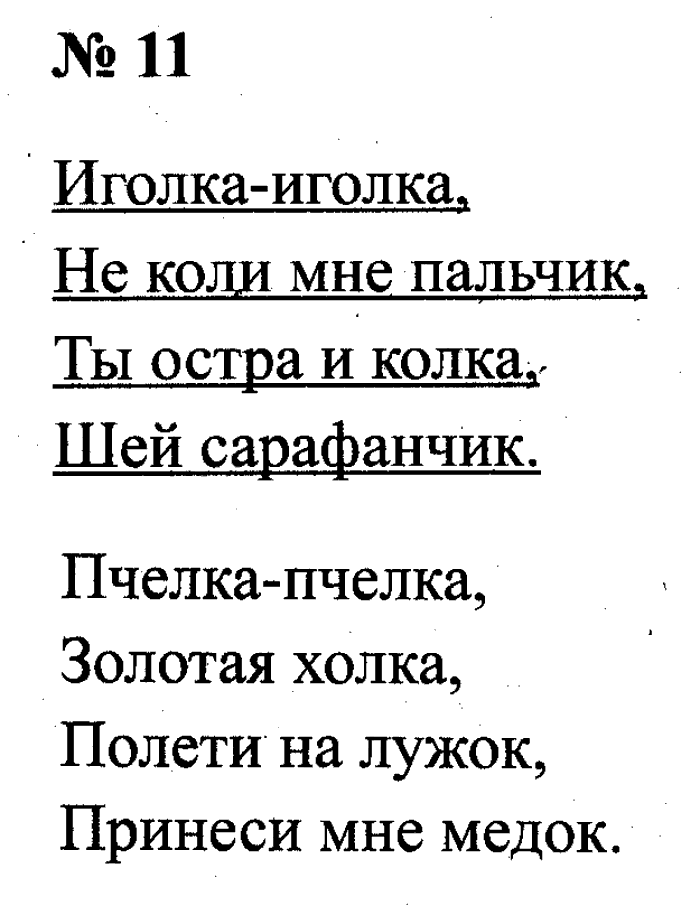 № 11

Иголка-иголка,
Не коли мне пальчик,
Ты остра и колка,
Шей сарафанчик.

Пчелка-пчелка,
Золотая холка,
Полети на лужок,
Принеси мне медок.